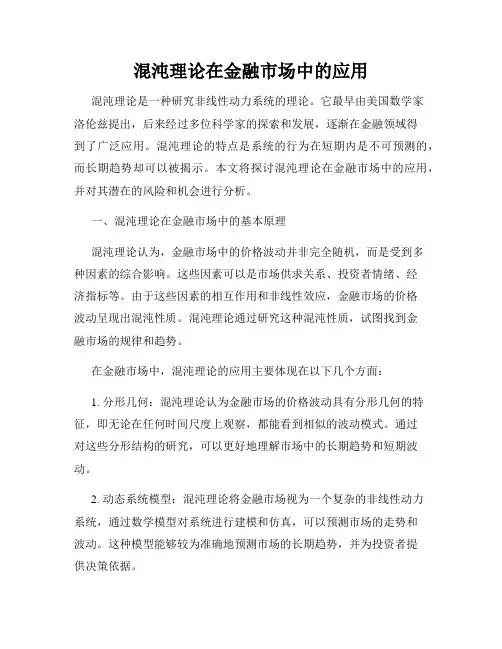 混沌理论在金融市场中的应用

混沌理论是一种研究非线性动力系统的理论。它最早由美国数学家洛伦兹提出，后来经过多位科学家的探索和发展，逐渐在金融领域得到了广泛应用。混沌理论的特点是系统的行为在短期内是不可预测的，而长期趋势却可以被揭示。本文将探讨混沌理论在金融市场中的应用，并对其潜在的风险和机会进行分析。

一、混沌理论在金融市场中的基本原理

混沌理论认为，金融市场中的价格波动并非完全随机，而是受到多种因素的综合影响。这些因素可以是市场供求关系、投资者情绪、经济指标等。由于这些因素的相互作用和非线性效应，金融市场的价格波动呈现出混沌性质。混沌理论通过研究这种混沌性质，试图找到金融市场的规律和趋势。

在金融市场中，混沌理论的应用主要体现在以下几个方面：

1. 分形几何：混沌理论认为金融市场的价格波动具有分形几何的特征，即无论在任何时间尺度上观察，都能看到相似的波动模式。通过对这些分形结构的研究，可以更好地理解市场中的长期趋势和短期波动。

2. 动态系统模型：混沌理论将金融市场视为一个复杂的非线性动力系统，通过数学模型对系统进行建模和仿真，可以预测市场的走势和波动。这种模型能够较为准确地预测市场的长期趋势，并为投资者提供决策依据。